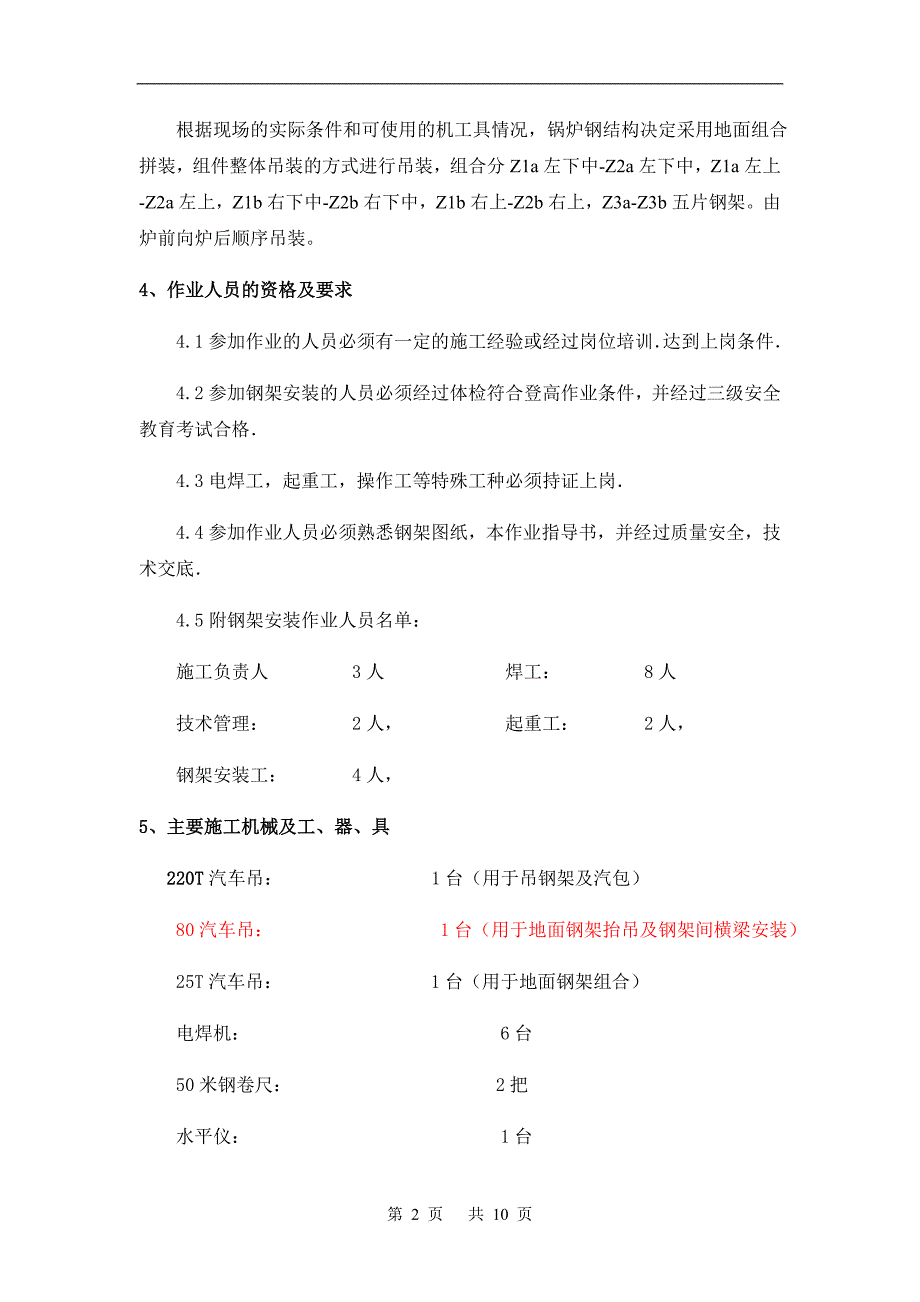 根据现场的实际条件和可使用的机工具情况，锅炉钢结构决定采用地面组合拼装，组件整体吊装的方式进行吊装，组合分 Z1a 左下中-Z2a 左下中，Z1a 左上-Z2a 左上，Z1b 右下中-Z2b 右下中，Z1b 右上-Z2b 右上，Z3a-Z3b 五片钢架。由炉前向炉后顺序吊装。

4、作业人员的资格及要求

4.1 参加作业的人员必须有一定的施工经验或经过岗位培训.达到上岗条件.

4.2 参加钢架安装的人员必须经过体检符合登高作业条件，并经过三级安全教育考试合格.

4.3 电焊工，起重工，操作工等特殊工种必须持证上岗.

4.4 参加作业人员必须熟悉钢架图纸，本作业指导书，并经过质量安全，技术交底.

4.5 附钢架安装作业人员名单：

施工负责人 3 人 焊工： 8 人

技术管理： 2 人， 起重工： 2 人，

钢架安装工： 4 人，

5、主要施工机械及工、器、具

220T 汽车吊： 1 台（用于吊钢架及汽包）

80 汽车吊： 1 台（用于地面钢架抬吊及钢架间横梁安装）

25T 汽车吊： 1 台（用于地面钢架组合）

电焊机： 6 台

50 米钢卷尺： 2 把

水平仪： 1 台

第 2 页 共 10 页